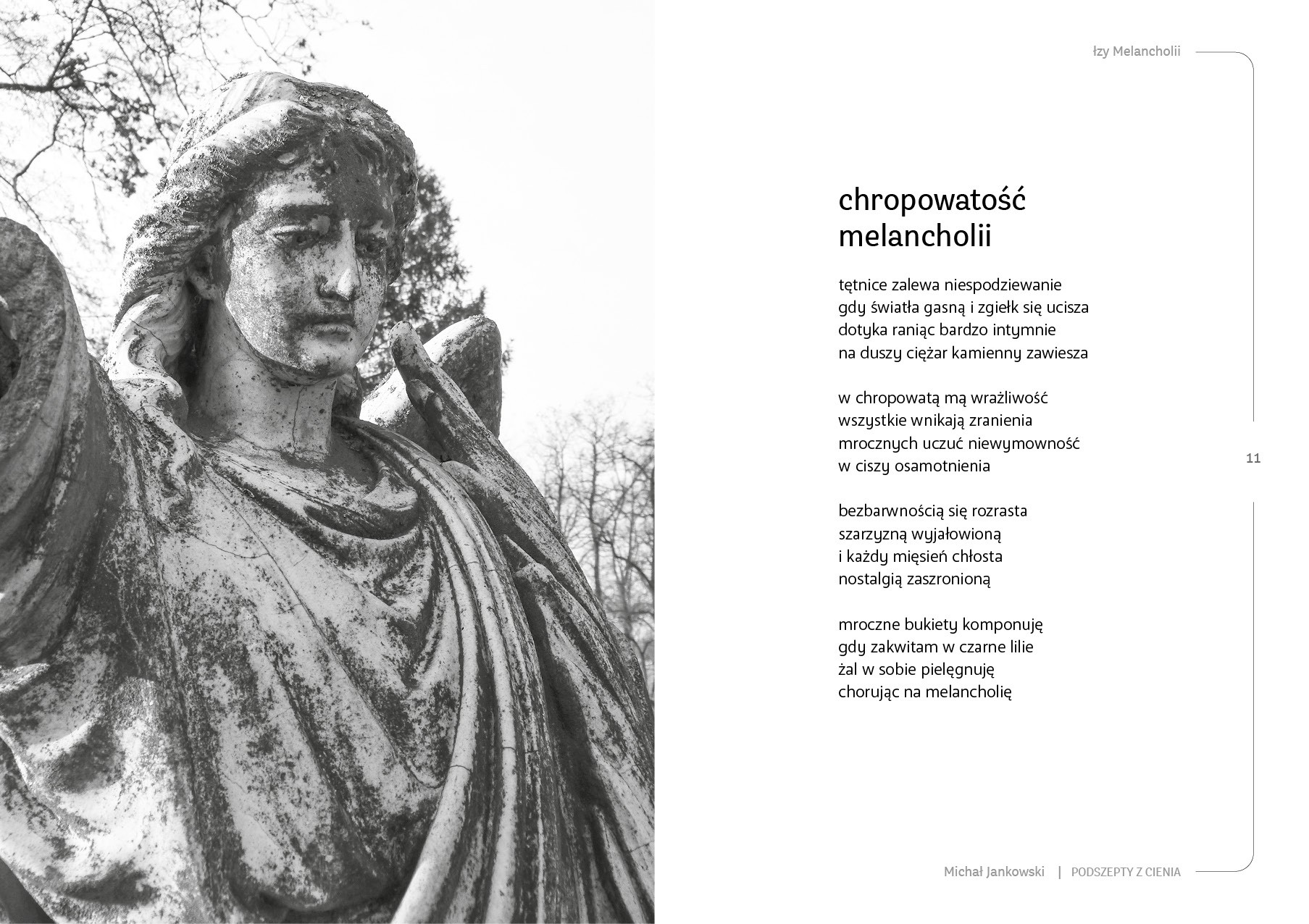 łzy Melancholii

chropowatość melancholii

tętnice zalewa niespodziewanie
gdy światła gasną i zgiełk się ucisza
dotyka raniąc bardzo intymnie
na duszy ciężar kamienny zawiesza

w chropowatą mą wrażliwość
wszystkie wnikają zranienia
mrocznych uczuć niewymowność
w ciszy osamotnienia

bezbarwnością się rozrasta
szarzyzną wyjałowioną
i każdy mięsień chłosta
nostalgią zaszronioną

mroczne bukiety komponuję
gdy zakwitam w czarne lilie
żal w sobie pielęgnuję
chorując na melancholię

11

Michał Jankowski | PODSZEPTY Z CIENIA